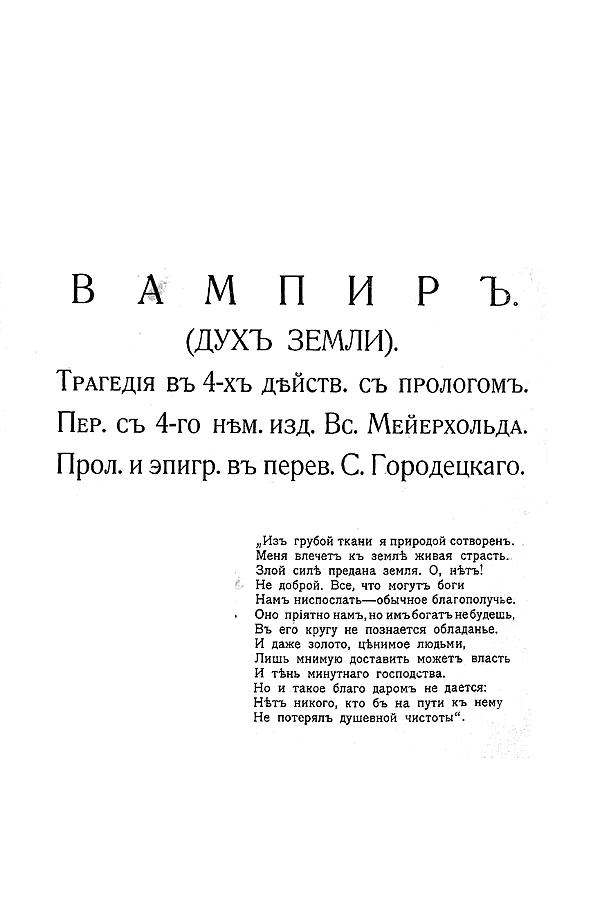 ВАМПИРЪ.
(ДУХЪ ЗЕМЛИ).
Трагедія въ 4-хъ дѣйств. съ прологомъ.
Пер. съ 4-го нѣм. изд. Вс. Мейерхольда.
Прол. и эпигр. въ перев. С. Городецкаго.

„Изъ грубой ткани я природой сотворенъ.
Меня влечетъ къ землѣ живая страсть.
Злой силѣ предана земля. О, нѣтъ!
Не доброй. Все, что могутъ боги
Намъ ниспослать—обычное благополучье.
Оно пріятно намъ, но имъ богатъ не будешь,
Въ его кругу не познается обладанье.
И даже золото, цѣнимое людьми,
Лишь мнимую доставить можетъ власть
И тѣнь минутнаго господства.
Но и такое благо даромъ не дается:
Нѣтъ никого, кто бъ на пути къ нему
Не потерялъ душевной чистоты“.